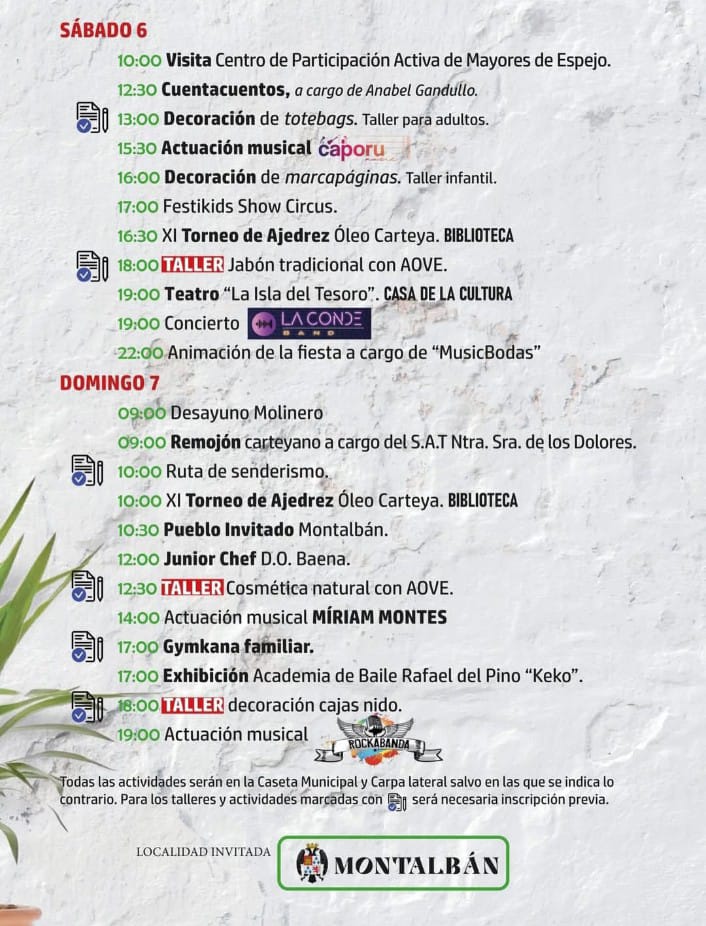 SÁBADO 6

10:00 Visita Centro de Participación Activa de Mayores de Espejo.
12:30 Cuentacuentos, a cargo de Anabel Gandullo.
13:00 Decoración de totebags. Taller para adultos.
15:30 Actuación musical caporu
16:00 Decoración de marcapáginas. Taller infantil.
17:00 Festikids Show Circus.
16:30 XI Torneo de Ajedrez Óleo Carteya. BIBLIOTECA
18:00 TALLER Jabón tradicional con AOVE.
19:00 Teatro "La Isla del Tesoro". CASA DE LA CULTURA
19:00 Concierto LA CONDE BAND
22:00 Animación de la fiesta a cargo de "MusicBodas"

DOMINGO 7

09:00 Desayuno Molinero
09:00 Remojón carteyano a cargo del S.A.T Ntra. Sra. de los Dolores.
10:00 Ruta de senderismo.
10:00 XI Torneo de Ajedrez Óleo Carteya. BIBLIOTECA
10:30 Pueblo Invitado Montalbán.
12:00 Junior Chef D.O. Baena.
12:30 TALLER Cosmética natural con AOVE.
14:00 Actuación musical MÍRIAM MONTES
17:00 Gymkana familiar.
17:00 Exhibición Academia de Baile Rafael del Pino "Keko".
18:00 TALLER decoración cajas nido.
19:00 Actuación musical ROCKABANDA

Todas las actividades serán en la Caseta Municipal y Carpa lateral salvo en las que se indica lo contrario. Para los talleres y actividades marcadas con será necesaria inscripción previa.

LOCALIDAD INVITADA MONTALBÁN